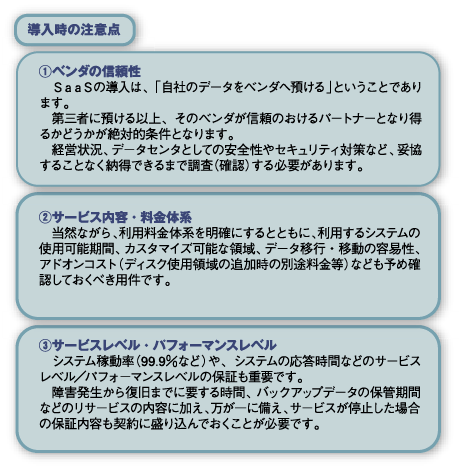 導入時の注意点

①ベンダの信頼性
ＳａａＳの導入は、「自社のデータをベンダへ預ける」ということであります。
第三者に預ける以上、そのベンダが信頼のおけるパートナーとなり得るかどうかが絶対的条件となります。
経営状況、データセンタとしての安全性やセキュリティ対策など、妥協することなく納得できるまで調査（確認）する必要があります。

②サービス内容・料金体系
当然ながら、利用料金体系を明確にするとともに、利用するシステムの使用可能期間、カスタマイズ可能な領域、データ移行・移動の容易性、アドオンコスト（ディスク使用領域の追加時の別途料金等）なども予め確認しておくべき用件です。

③サービスレベル・パフォーマンスレベル
システム稼動率（99.9%など）や、システムの応答時間などのサービスレベル／パフォーマンスレベルの保証も重要です。
障害発生から復旧までに要する時間、バックアップデータの保管期間などのリサービスの内容に加え、万が一に備え、サービスが停止した場合の保証内容も契約に盛り込んでおくことが必要です。